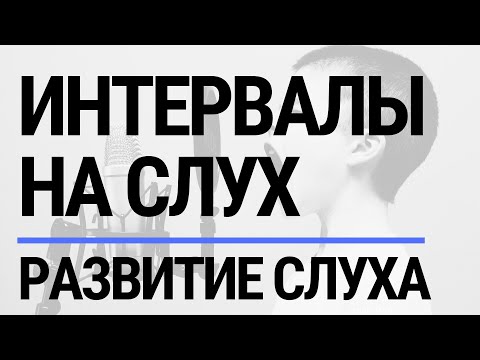 ИНТЕРВАЛЫ
НА СЛУХ

РАЗВИТИЕ СЛУХА